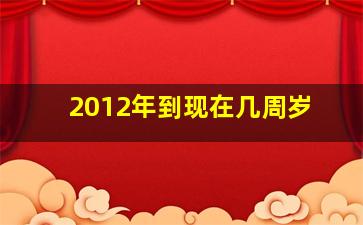 2012年到现在几周岁